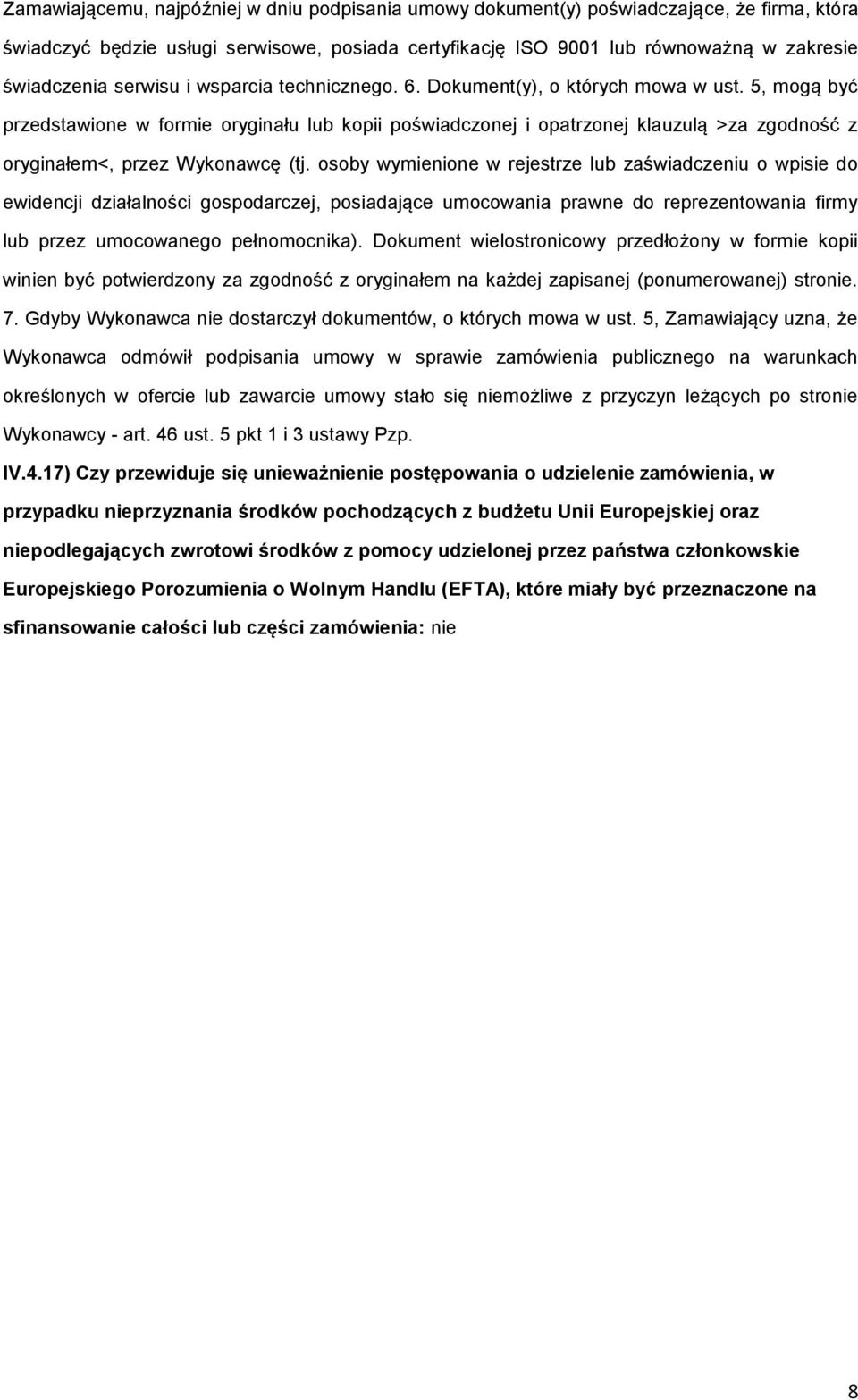 Zamawiającemu, najpóźniej w dniu podpisania umowy dokument(y) poświadczające, że firma, która świadczyć będzie usługi serwisowe, posiada certyfikację ISO 9001 lub równoważną w zakresie świadczenia serwisu i wsparcia technicznego. 6. Dokument(y), o których mowa w ust. 5, mogą być przedstawione w formie oryginału lub kopii poświadczonej i opatrzonej klauzulą >za zgodność z oryginałem<, przez Wykonawcę (tj. osoby wymienione w rejestrze lub zaświadczeniu o wpisie do ewidencji działalności gospodarczej, posiadające umocowania prawne do reprezentowania firmy lub przez umocowanego pełnomocnika). Dokument wielostronicowy przedłożony w formie kopii winien być potwierdzony za zgodność z oryginałem na każdej zapisanej (ponumerowanej) stronie. 7. Gdyby Wykonawca nie dostarczył dokumentów, o których mowa w ust. 5, Zamawiający uzna, że Wykonawca odmówił podpisania umowy w sprawie zamówienia publicznego na warunkach określonych w ofercie lub zawarcie umowy stało się niemożliwe z przyczyn leżących po stronie Wykonawcy - art. 46 ust. 5 pkt 1 i 3 ustawy Pzp.

IV.4.17) Czy przewiduje się unieważnienie postępowania o udzielenie zamówienia, w przypadku nieprzyznania środków pochodzących z budżetu Unii Europejskiej oraz niepodlegających zwrotowi środków z pomocy udzielonej przez państwa członkowskie Europejskiego Porozumienia o Wolnym Handlu (EFTA), które miały być przeznaczone na sfinansowanie całości lub części zamówienia: nie

8